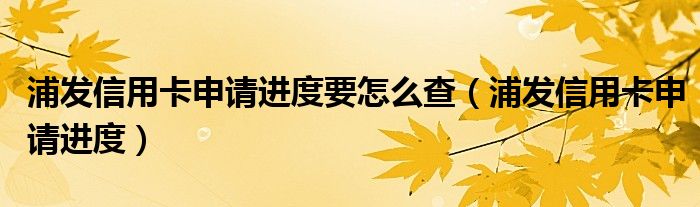 浦发信用卡申请进度要怎么查（浦发信用卡申请进度）